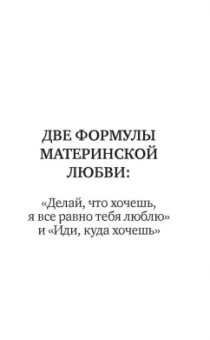 ДВЕ ФОРМУЛЫ МАТЕРИНСКОЙ ЛЮБВИ:

«Делай, что хочешь, я все равно тебя люблю» и «Иди, куда хочешь»